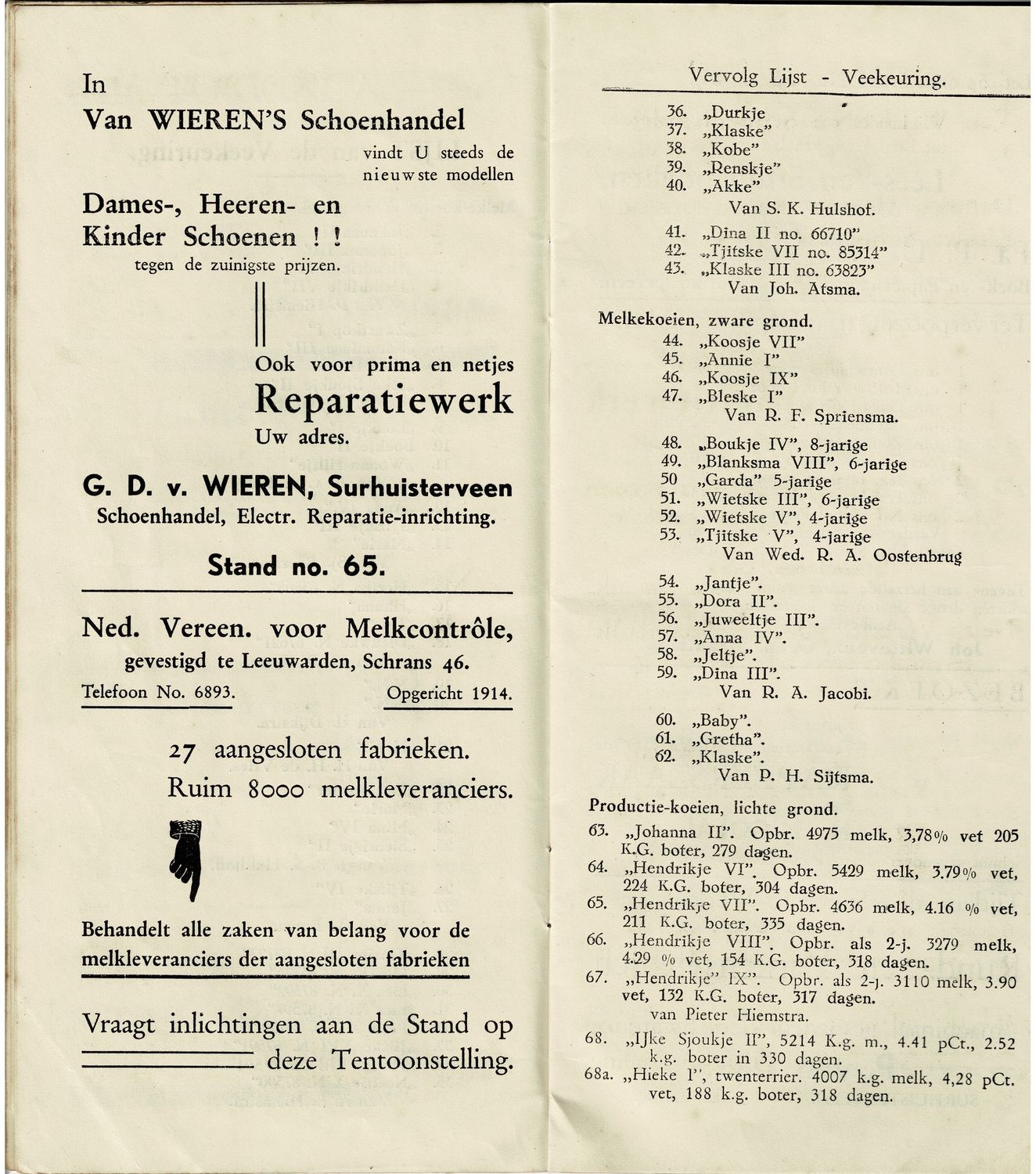 In
Van WIEREN'S Schoenhandel

vindt U steeds de nieuwste modellen

Dames-, Heeren- en Kinder Schoenen ! !
tegen de zuinigste prijzen.

Ook voor prima en netjes
Reparatiewerk
Uw adres.

G. D. v. WIEREN, Surhuisterveen
Schoenhandel, Electr. Reparatie-inrichting.

Stand no. 65.

Ned. Vereen. voor Melkcontrôle,
gevestigd te Leeuwarden, Schrans 46.
Telefoon No. 6893. Opgericht 1914.

27 aangesloten fabrieken.
Ruim 8000 melkleveranciers.

Behandelt alle zaken van belang voor de melkleveranciers der aangesloten fabrieken

Vraagt inlichtingen aan de Stand op deze Tentoonstelling.

Vervolg Lijst - Veekeuring.

36. „Durkje
37. „Klaske"
38. „Kobe"
39. „Renskje"
40. „Akke"
Van S. K. Hulshof.

41. „Dina II no. 66710"
42. „Tjitske VII no. 85314"
43. „Klaske III no. 63823"
Van Joh. Atsma.

Melkekoeien, zware grond.
44. „Koosje VII"
45. „Annie I"
46. „Koosje IX"
47. „Bleske I"
Van R. F. Spriensma.

48. „Boukje IV", 8-jarige
49. „Blanksma VIII", 6-jarige
50 „Garda" 5-jarige
51. „Wietske III", 6-jarige
52. „Wietske V", 4-jarige
53. „Tjitske V", 4-jarige
Van Wed. R. A. Oostenbrug

54. „Jantje".
55. „Dora II".
56. „Juweeltje III".
57. „Anna IV".
58. „Jeltje".
59. „Dina III".
Van R. A. Jacobi.

60. „Baby".
61. „Gretha".
62. „Klaske".
Van P. H. Sijtsma.

Productie-koeien, lichte grond.
63. „Johanna II". Opbr. 4975 melk, 3,78% vet 205 K.G. boter, 279 dagen.
64. „Hendrikje VI". Opbr. 5429 melk, 3.79% vet, 224 K.G. boter, 304 dagen.
65. „Hendrikje VII". Opbr. 4636 melk, 4.16 % vet, 211 K.G. boter, 335 dagen.
66. „Hendrikje VIII". Opbr. als 2-j. 3279 melk, 4.29 % vet, 154 K.G. boter, 318 dagen.
67. „Hendrikje" IX". Opbr. als 2-j. 3110 melk, 3.90 vet, 132 K.G. boter, 317 dagen.
van Pieter Hiemstra.

68. „IJke Sjoukje II", 5214 K.g. m., 4.41 pCt., 2.52 k.g. boter in 330 dagen.
68a. „Hieke I", twenterrier. 4007 k.g. melk, 4,28 pCt. vet, 188 k.g. boter, 318 dagen.